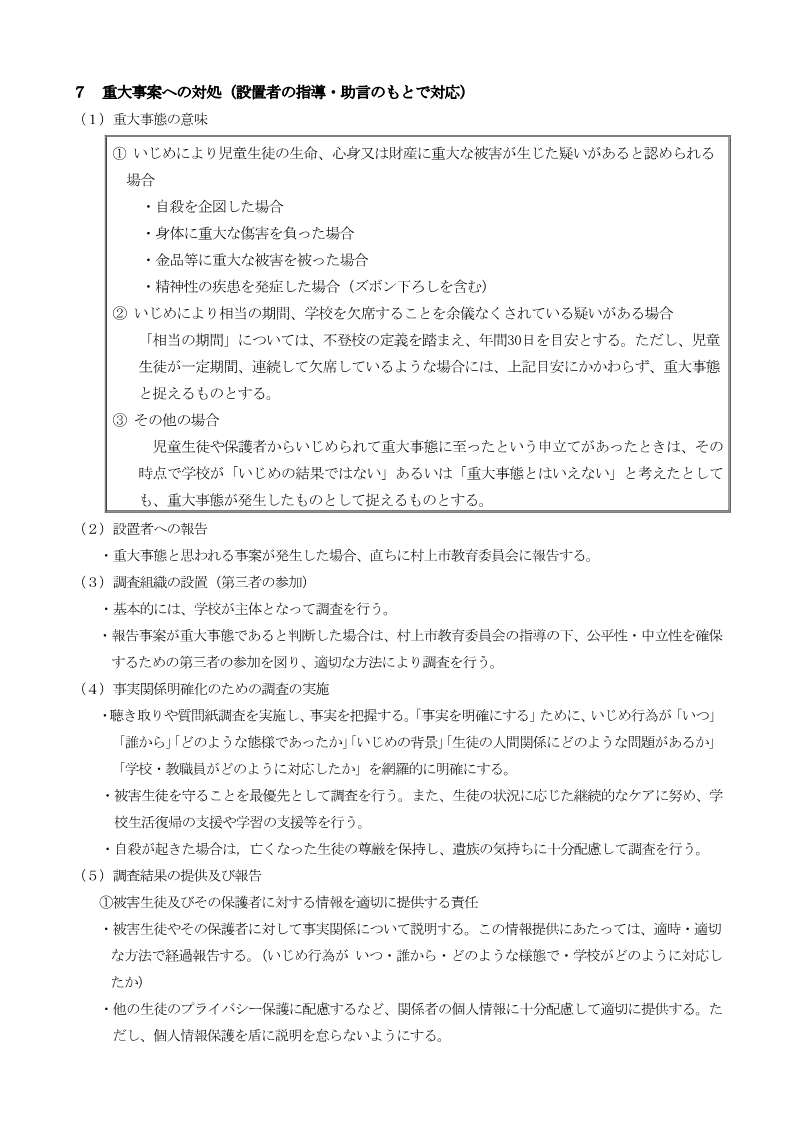 7　重大事案への対処（設置者の指導・助言のもとで対応）

（1）重大事態の意味

① いじめにより児童生徒の生命、心身又は財産に重大な被害が生じた疑いがあると認められる場合
・自殺を企図した場合
・身体に重大な傷害を負った場合
・金品等に重大な被害を被った場合
・精神性の疾患を発症した場合（ズボン下ろしを含む）
② いじめにより相当の期間、学校を欠席することを余儀なくされている疑いがある場合
「相当の期間」については、不登校の定義を踏まえ、年間30日を目安とする。ただし、児童生徒が一定期間、連続して欠席しているような場合には、上記目安にかかわらず、重大事態と捉えるものとする。
③ その他の場合
児童生徒や保護者からいじめられて重大事態に至ったという申立てがあったときは、その時点で学校が「いじめの結果ではない」あるいは「重大事態とはいえない」と考えたとしても、重大事態が発生したものとして捉えるものとする。

（2）設置者への報告
・重大事態と思われる事案が発生した場合、直ちに村上市教育委員会に報告する。

（3）調査組織の設置（第三者の参加）
・基本的には、学校が主体となって調査を行う。
・報告事案が重大事態であると判断した場合は、村上市教育委員会の指導の下、公平性・中立性を確保するための第三者の参加を図り、適切な方法により調査を行う。

（4）事実関係明確化のための調査の実施
・聴き取りや質問紙調査を実施し、事実を把握する。「事実を明確にする」ために、いじめ行為が「いつ」「誰から」「どのような態様であったか」「いじめの背景」「生徒の人間関係にどのような問題があるか」「学校・教職員がどのように対応したか」を網羅的に明確にする。
・被害生徒を守ることを最優先として調査を行う。また、生徒の状況に応じた継続的なケアに努め、学校生活復帰の支援や学習の支援等を行う。
・自殺が起きた場合は，亡くなった生徒の尊厳を保持し、遺族の気持ちに十分配慮して調査を行う。

（5）調査結果の提供及び報告
①被害生徒及びその保護者に対する情報を適切に提供する責任
・被害生徒やその保護者に対して事実関係について説明する。この情報提供にあたっては、適時・適切な方法で経過報告する。（いじめ行為が いつ・誰から・どのような様態で・学校がどのように対応したか）
・他の生徒のプライバシー保護に配慮するなど、関係者の個人情報に十分配慮して適切に提供する。ただし、個人情報保護を盾に説明を怠らないようにする。